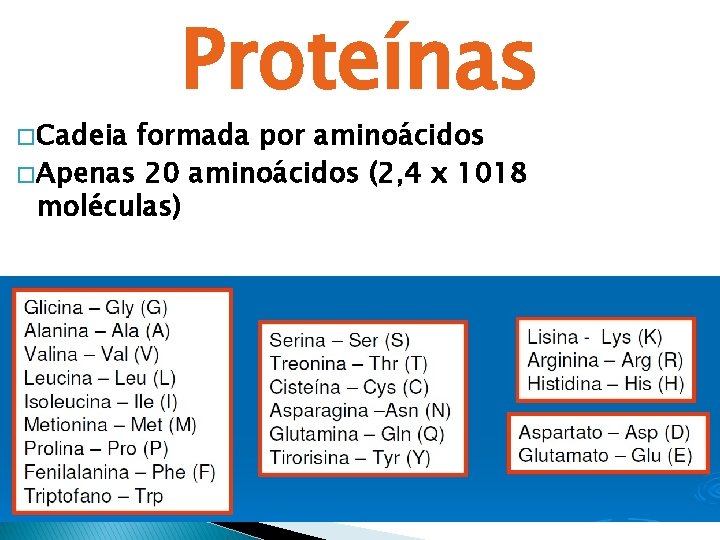 Proteínas

□Cadeia formada por aminoácidos
□Apenas 20 aminoácidos (2,4 x 1018 moléculas)

Glicina – Gly (G)
Alanina – Ala (A)
Valina – Val (V)
Leucina – Leu (L)
Isoleucina – Ile (I)
Metionina – Met (M)
Prolina – Pro (P)
Fenilalanina – Phe (F)
Triptofano – Trp

Serina – Ser (S)
Treonina – Thr (T)
Cisteína – Cys (C)
Asparagina –Asn (N)
Glutamina – Gln (Q)
Tirorisina – Tyr (Y)

Lisina - Lys (K)
Arginina – Arg (R)
Histidina – His (H)

Aspartato – Asp (D)
Glutamato – Glu (E)